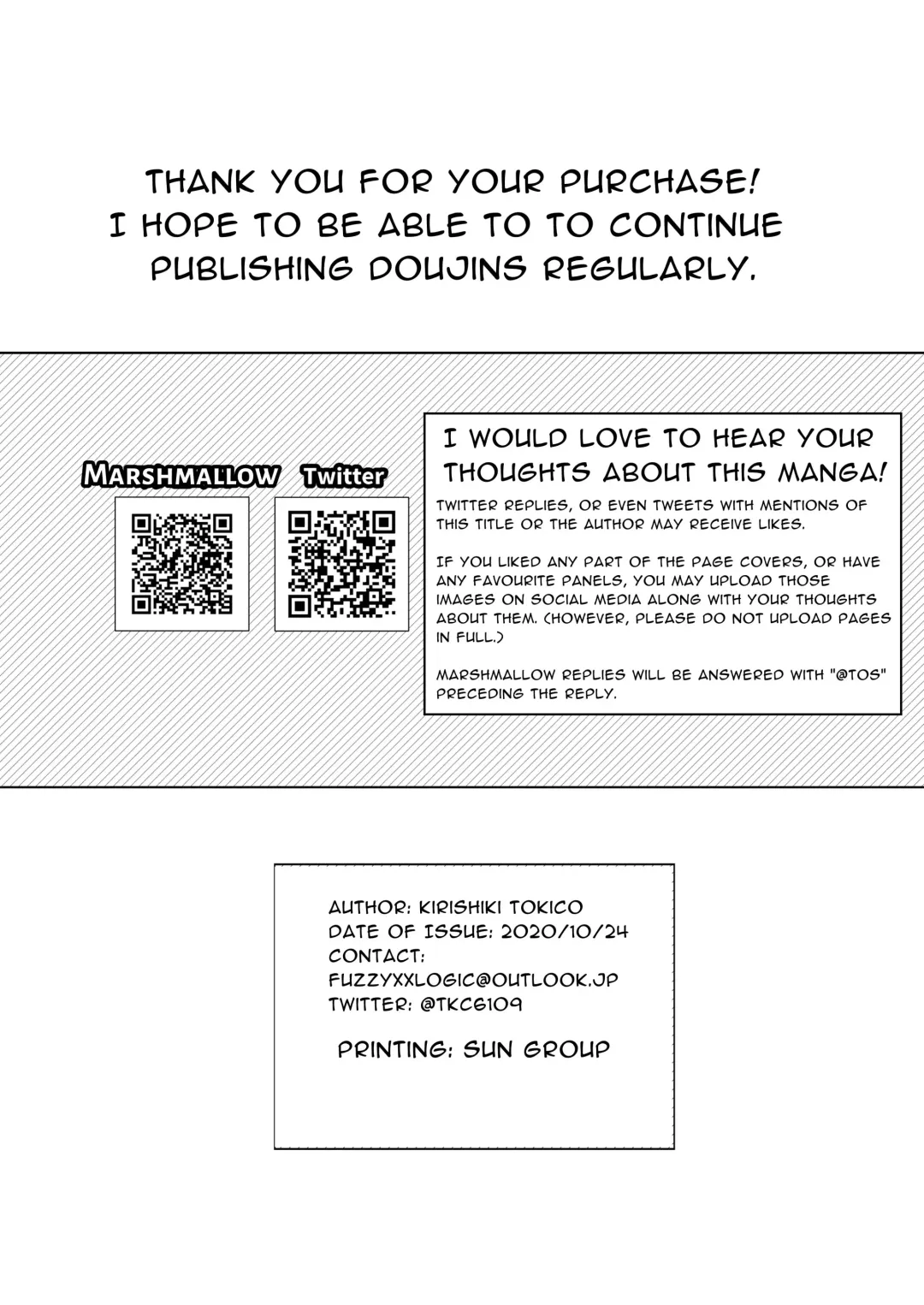 THANK YOU FOR YOUR PURCHASE!
I HOPE TO BE ABLE TO TO CONTINUE PUBLISHING DOUJINS REGULARLY.

MARSHMALLOW

Twitter

I WOULD LOVE TO HEAR YOUR THOUGHTS ABOUT THIS MANGA!

TWITTER REPLIES, OR EVEN TWEETS WITH MENTIONS OF THIS TITLE OR THE AUTHOR MAY RECEIVE LIKES.

IF YOU LIKED ANY PART OF THE PAGE COVERS, OR HAVE ANY FAVOURITE PANELS, YOU MAY UPLOAD THOSE IMAGES ON SOCIAL MEDIA ALONG WITH YOUR THOUGHTS ABOUT THEM. (HOWEVER, PLEASE DO NOT UPLOAD PAGES IN FULL.)

MARSHMALLOW REPLIES WILL BE ANSWERED WITH "@TOS" PRECEDING THE REPLY.

AUTHOR: KIRISHIKI TOKICO
DATE OF ISSUE: 2020/10/24
CONTACT:
FUZZYXXLOGIC@OUTLOOK.JP
TWITTER: @TKC6109

PRINTING: SUN GROUP